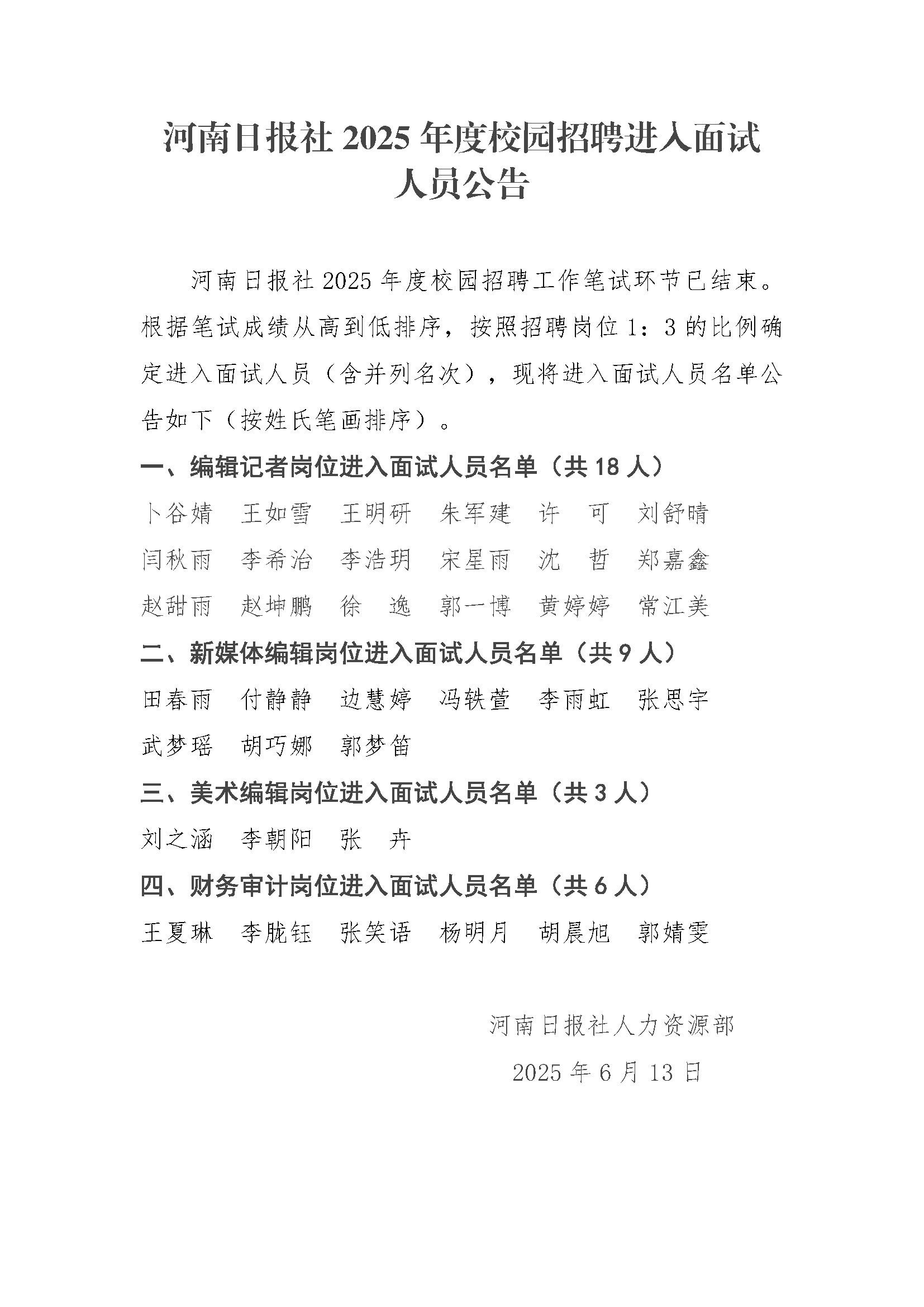 河南日报社 2025 年度校园招聘进入面试人员公告

河南日报社 2025 年度校园招聘工作笔试环节已结束。根据笔试成绩从高到低排序，按照招聘岗位 1：3 的比例确定进入面试人员（含并列名次），现将进入面试人员名单公告如下（按姓氏笔画排序）。

一、编辑记者岗位进入面试人员名单（共 18 人）

卜谷婧　王如雪　王明研　朱军建　许　可　刘舒晴

闫秋雨　李希治　李浩玥　宋星雨　沈　哲　郑嘉鑫

赵甜雨　赵坤鹏　徐　逸　郭一博　黄婷婷　常江美

二、新媒体编辑岗位进入面试人员名单（共 9 人）

田春雨　付静静　边慧婷　冯轶萱　李雨虹　张思宇

武梦瑶　胡巧娜　郭梦笛

三、美术编辑岗位进入面试人员名单（共 3 人）

刘之涵　李朝阳　张　卉

四、财务审计岗位进入面试人员名单（共 6 人）

王夏琳　李胧钰　张笑语　杨明月　胡晨旭　郭婧雯

河南日报社人力资源部

2025 年 6 月 13 日